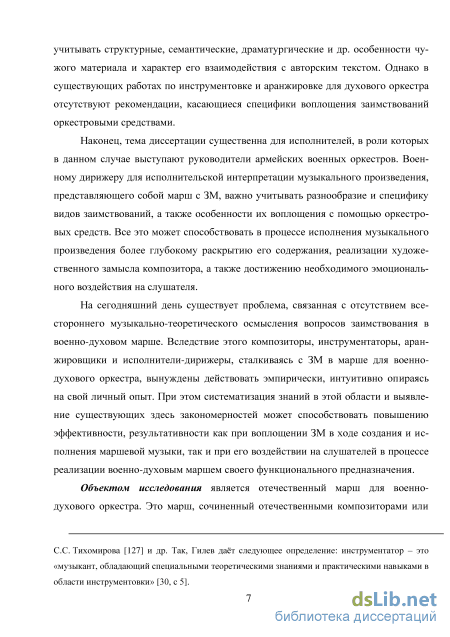 учитывать структурные, семантические, драматургические и др. особенности чужого материала и характер его взаимодействия с авторским текстом. Однако в существующих работах по инструментовке и аранжировке для духового оркестра отсутствуют рекомендации, касающиеся специфики воплощения заимствований оркестровыми средствами.

Наконец, тема диссертации существенна для исполнителей, в роли которых в данном случае выступают руководители армейских военных оркестров. Военному дирижеру для исполнительской интерпретации музыкального произведения, представляющего собой марш с ЗМ, важно учитывать разнообразие и специфику видов заимствований, а также особенности их воплощения с помощью оркестровых средств. Все это может способствовать в процессе исполнения музыкального произведения более глубокому раскрытию его содержания, реализации художественного замысла композитора, а также достижению необходимого эмоционального воздействия на слушателя.

На сегодняшний день существует проблема, связанная с отсутствием всестороннего музыкально-теоретического осмысления вопросов заимствования в военно-духовом марше. Вследствие этого композиторы, инструментаторы, аранжировщики и исполнители-дирижеры, сталкиваясь с ЗМ в марше для военно-духового оркестра, вынуждены действовать эмпирически, интуитивно опираясь на свой личный опыт. При этом систематизация знаний в этой области и выявление существующих здесь закономерностей может способствовать повышению эффективности, результативности как при воплощении ЗМ в ходе создания и исполнения маршевой музыки, так и при его воздействии на слушателей в процессе реализации военно-духовым маршем своего функционального предназначения.

Объектом исследования является отечественный марш для военно-духового оркестра. Это марш, сочиненный отечественными композиторами или

С.С. Тихомирова [127] и др. Так, Гилев даёт следующее определение: инструментатор – это «музыкант, обладающий специальными теоретическими знаниями и практическими навыками в области инструментовки» [30, с 5].

7

dsLib.net
библиотека диссертаций